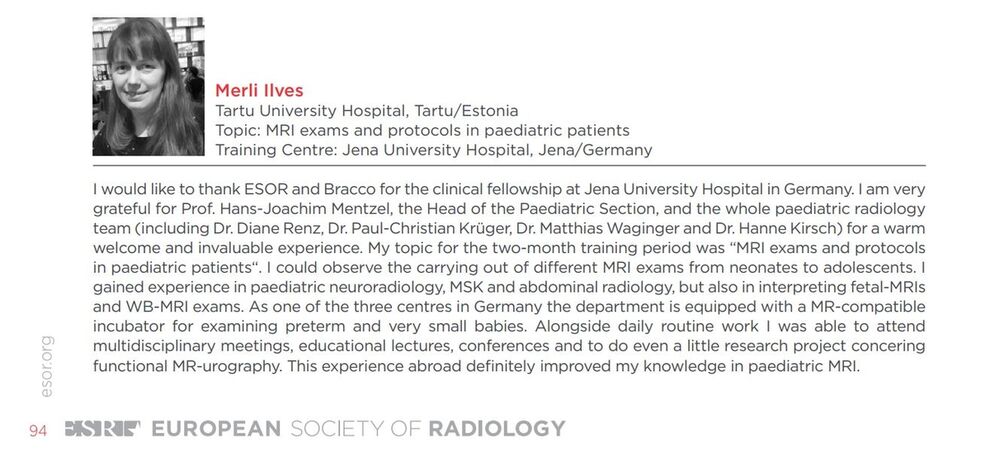 Merli Ilves
Tartu University Hospital, Tartu/Estonia
Topic: MRI exams and protocols in paediatric patients
Training Centre: Jena University Hospital, Jena/Germany

I would like to thank ESOR and Bracco for the clinical fellowship at Jena University Hospital in Germany. I am very grateful for Prof. Hans-Joachim Mentzel, the Head of the Paediatric Section, and the whole paediatric radiology team (including Dr. Diane Renz, Dr. Paul-Christian Krüger, Dr. Matthias Waginger and Dr. Hanne Kirsch) for a warm welcome and invaluable experience. My topic for the two-month training period was "MRI exams and protocols in paediatric patients". I could observe the carrying out of different MRI exams from neonates to adolescents. I gained experience in paediatric neuroradiology, MSK and abdominal radiology, but also in interpreting fetal-MRIs and WB-MRI exams. As one of the three centres in Germany the department is equipped with a MR-compatible incubator for examining preterm and very small babies. Alongside daily routine work I was able to attend multidisciplinary meetings, educational lectures, conferences and to do even a little research project concering functional MR-urography. This experience abroad definitely improved my knowledge in paediatric MRI.

esor.org

94 ESR EUROPEAN SOCIETY OF RADIOLOGY